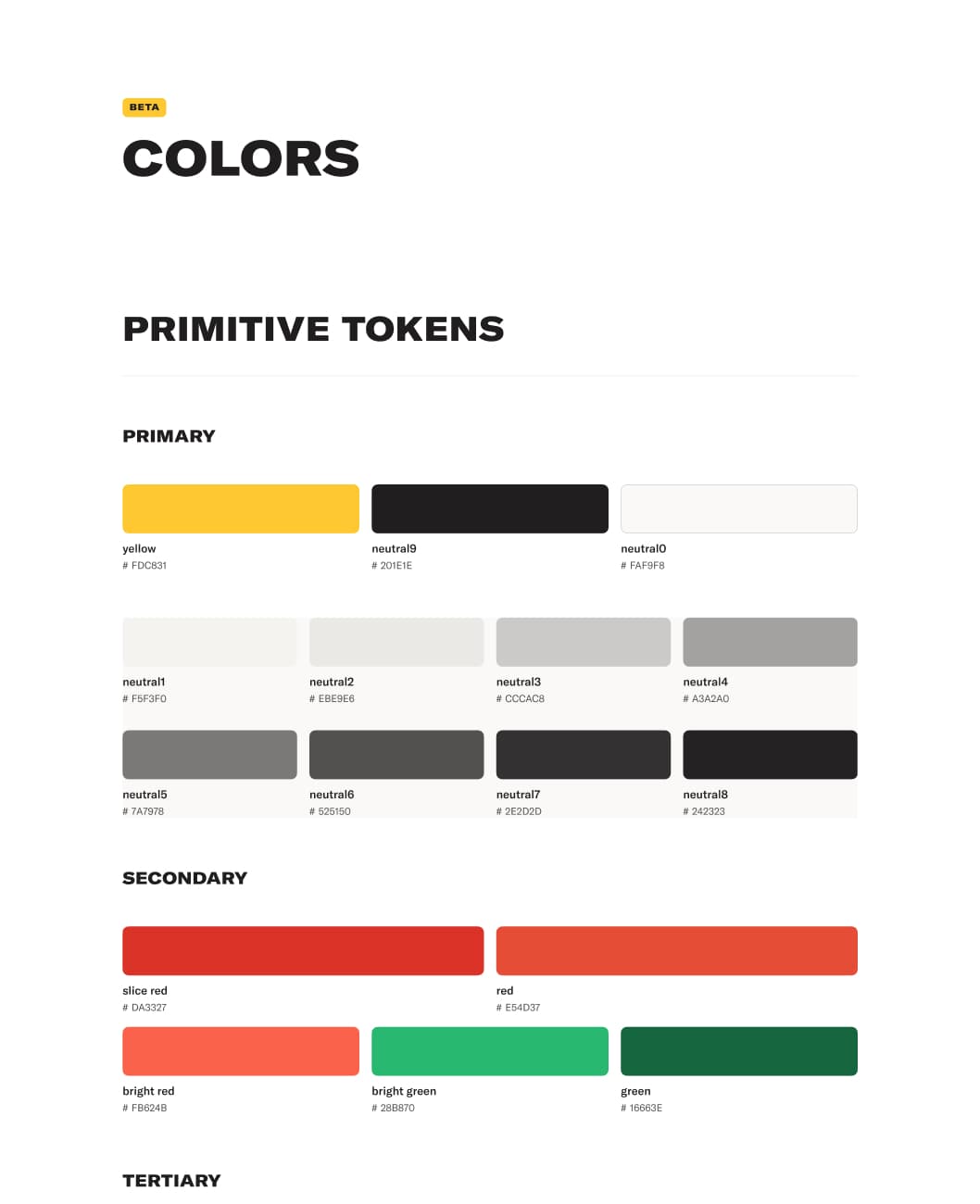 BETA

COLORS

PRIMITIVE TOKENS

PRIMARY

yellow
# FDC831

neutral9
# 201E1E

neutral0
# FAF9F8

neutral1
# F5F3F0

neutral2
# EBE9E6

neutral3
# CCCAC8

neutral4
# A3A2A0

neutral5
# 7A7978

neutral6
# 525150

neutral7
# 2E2D2D

neutral8
# 242323

SECONDARY

slice red
# DA3327

red
# E54D37

bright red
# FB624B

bright green
# 28B870

green
# 16663E

TERTIARY